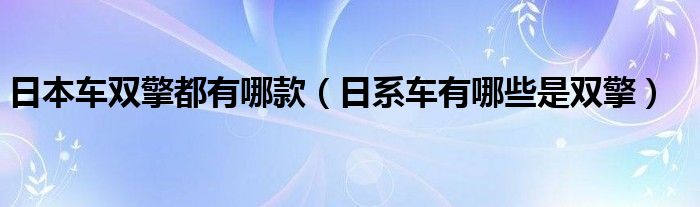 日本车双擎都有哪款（日系车有哪些是双擎）